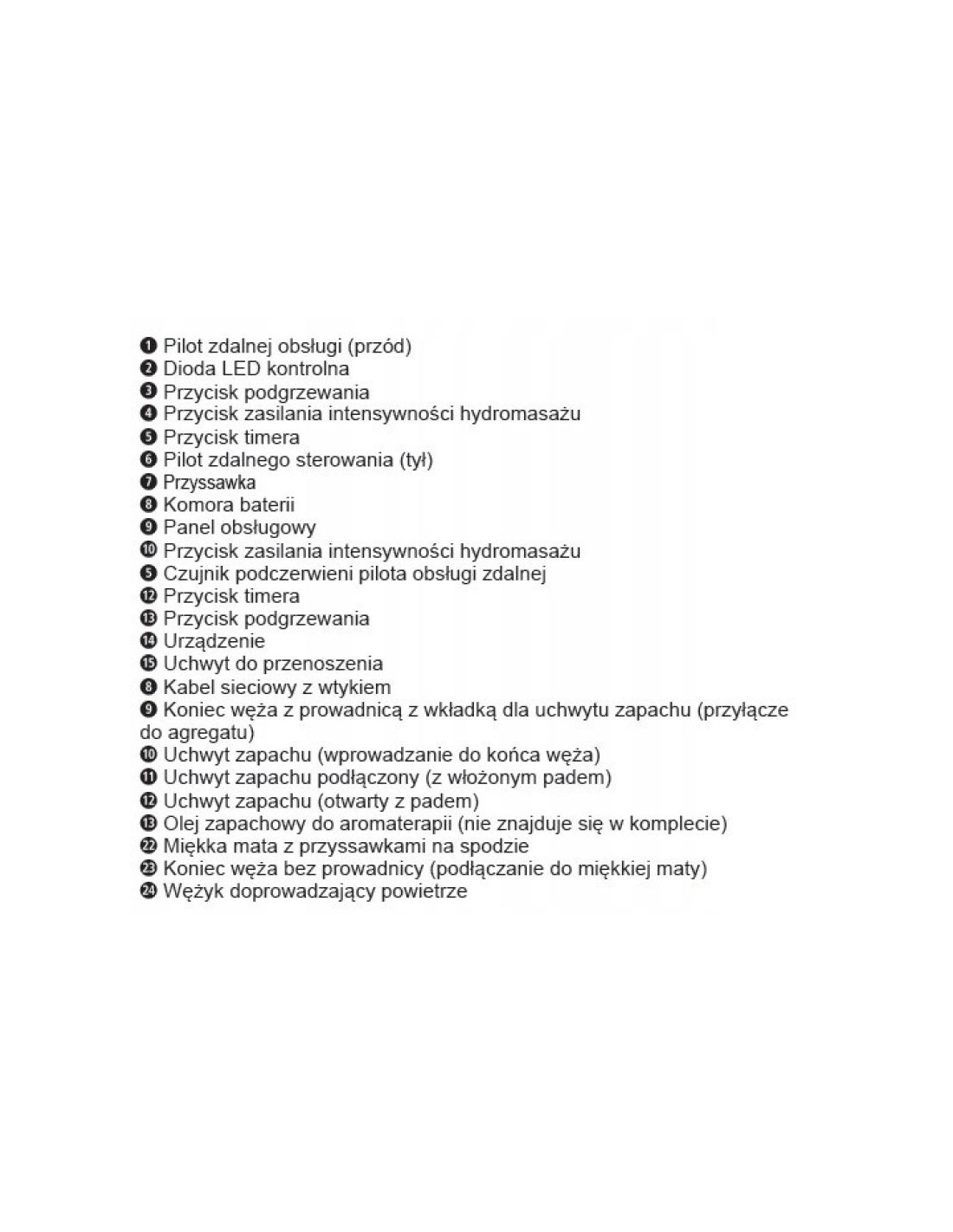 ❶ Pilot zdalnej obsługi (przód)
❷ Dioda LED kontrolna
❸ Przycisk podgrzewania
❹ Przycisk zasilania intensywności hydromasażu
❺ Przycisk timera
❻ Pilot zdalnego sterowania (tył)
❼ Przyssawka
❽ Komora baterii
❾ Panel obsługowy
❿ Przycisk zasilania intensywności hydromasażu
❺ Czujnik podczerwieni pilota obsługi zdalnej
⓬ Przycisk timera
⓭ Przycisk podgrzewania
⓮ Urządzenie
⓯ Uchwyt do przenoszenia
❽ Kabel sieciowy z wtykiem
❾ Koniec węża z prowadnicą z wkładką dla uchwytu zapachu (przyłącze do agregatu)
❿ Uchwyt zapachu (wprowadzanie do końca węża)
⓫ Uchwyt zapachu podłączony (z włożonym padem)
⓬ Uchwyt zapachu (otwarty z padem)
⓭ Olej zapachowy do aromaterapii (nie znajduje się w komplecie)
㉒ Miękka mata z przyssawkami na spodzie
㉓ Koniec węża bez prowadnicy (podłączanie do miękkiej maty)
㉔ Wężyk doprowadzający powietrze